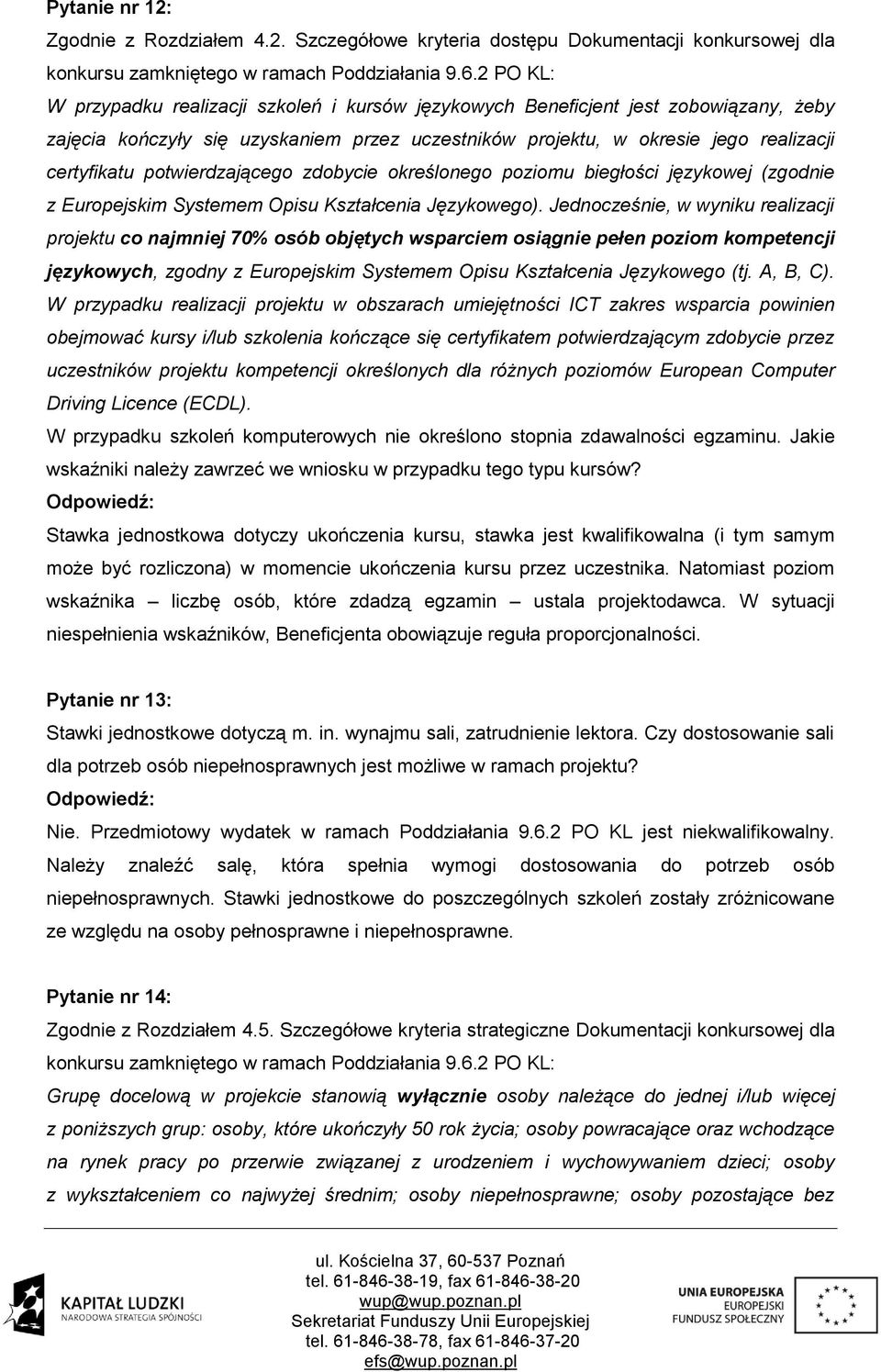 Pytanie nr 12:

Zgodnie z Rozdziałem 4.2. Szczegółowe kryteria dostępu Dokumentacji konkursowej dla konkursu zamkniętego w ramach Poddziałania 9.6.2 PO KL:

W przypadku realizacji szkoleń i kursów językowych Beneficjent jest zobowiązany, żeby zajęcia kończyły się uzyskaniem przez uczestników projektu, w okresie jego realizacji certyfikatu potwierdzającego zdobycie określonego poziomu biegłości językowej (zgodnie z Europejskim Systemem Opisu Kształcenia Językowego). Jednocześnie, w wyniku realizacji projektu co najmniej 70% osób objętych wsparciem osiągnie pełen poziom kompetencji językowych, zgodny z Europejskim Systemem Opisu Kształcenia Językowego (tj. A, B, C).

W przypadku realizacji projektu w obszarach umiejętności ICT zakres wsparcia powinien obejmować kursy i/lub szkolenia kończące się certyfikatem potwierdzającym zdobycie przez uczestników projektu kompetencji określonych dla różnych poziomów European Computer Driving Licence (ECDL).

W przypadku szkoleń komputerowych nie określono stopnia zdawalności egzaminu. Jakie wskaźniki należy zawrzeć we wniosku w przypadku tego typu kursów?

Odpowiedź:

Stawka jednostkowa dotyczy ukończenia kursu, stawka jest kwalifikowalna (i tym samym może być rozliczona) w momencie ukończenia kursu przez uczestnika. Natomiast poziom wskaźnika – liczbę osób, które zdadzą egzamin – ustala projektodawca. W sytuacji niespełnienia wskaźników, Beneficjenta obowiązuje reguła proporcjonalności.

Pytanie nr 13:

Stawki jednostkowe dotyczą m. in. wynajmu sali, zatrudnienie lektora. Czy dostosowanie sali dla potrzeb osób niepełnosprawnych jest możliwe w ramach projektu?

Odpowiedź:

Nie. Przedmiotowy wydatek w ramach Poddziałania 9.6.2 PO KL jest niekwalifikowalny. Należy znaleźć salę, która spełnia wymogi dostosowania do potrzeb osób niepełnosprawnych. Stawki jednostkowe do poszczególnych szkoleń zostały zróżnicowane ze względu na osoby pełnosprawne i niepełnosprawne.

Pytanie nr 14:

Zgodnie z Rozdziałem 4.5. Szczegółowe kryteria strategiczne Dokumentacji konkursowej dla konkursu zamkniętego w ramach Poddziałania 9.6.2 PO KL:

Grupę docelową w projekcie stanowią wyłącznie osoby należące do jednej i/lub więcej z poniższych grup: osoby, które ukończyły 50 rok życia; osoby powracające oraz wchodzące na rynek pracy po przerwie związanej z urodzeniem i wychowywaniem dzieci; osoby z wykształceniem co najwyżej średnim; osoby niepełnosprawne; osoby pozostające bez

KAPITAŁ LUDZKI
NARODOWA STRATEGIA SPÓJNOŚCI

ul. Kościelna 37, 60-537 Poznań
tel. 61-846-38-19, fax 61-846-38-20
wup@wup.poznan.pl
Sekretariat Funduszy Unii Europejskiej
tel. 61-846-38-78, fax 61-846-37-20
efs@wup.poznan.pl

UNIA EUROPEJSKA
EUROPEJSKI
FUNDUSZ SPOŁECZNY